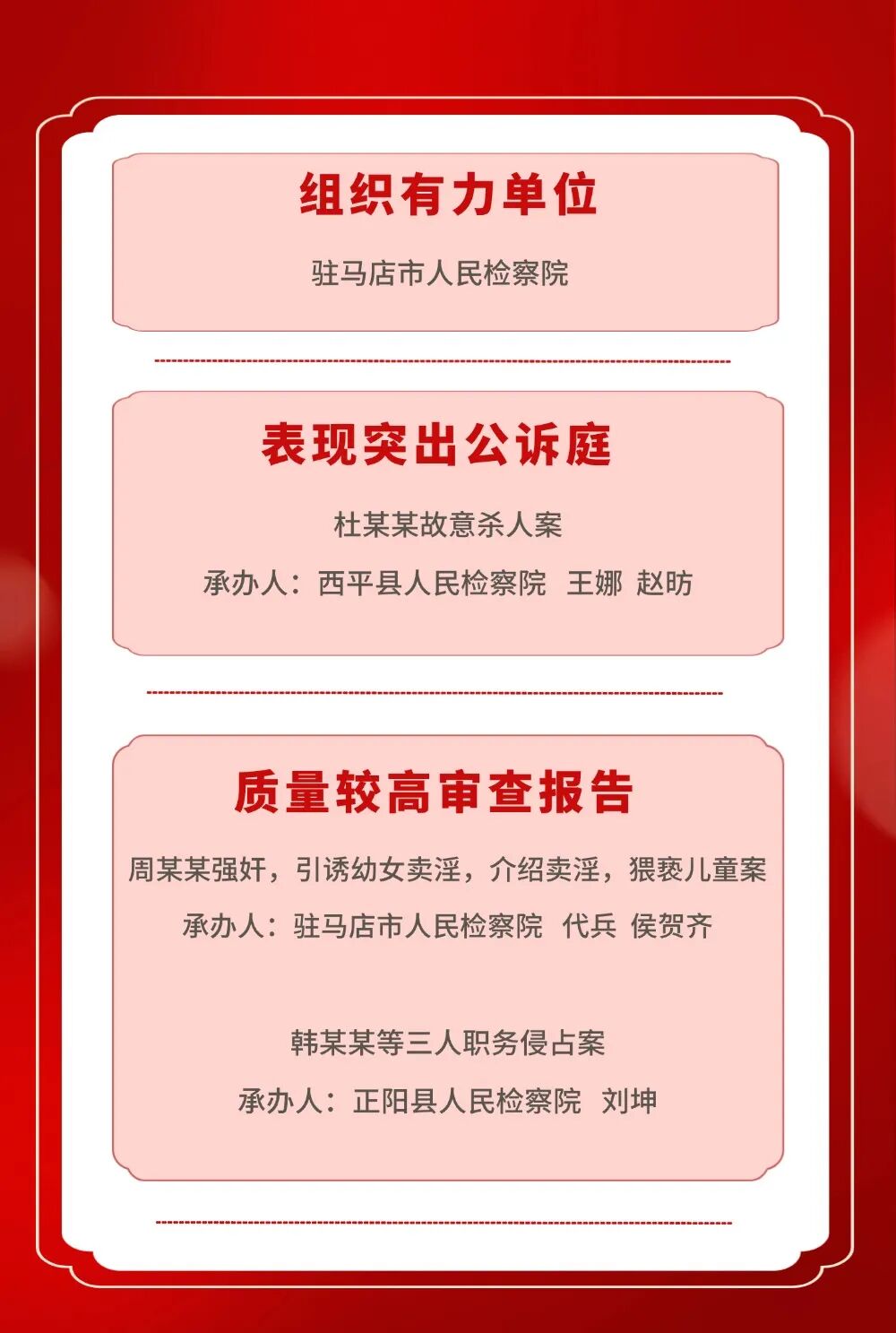 组织有力单位

驻马店市人民检察院

表现突出公诉庭

杜某某故意杀人案

承办人：西平县人民检察院 王娜 赵昉

质量较高审查报告

周某某强奸，引诱幼女卖淫，介绍卖淫，猥亵儿童案

承办人：驻马店市人民检察院 代兵 侯贺齐

韩某某等三人职务侵占案

承办人：正阳县人民检察院 刘坤